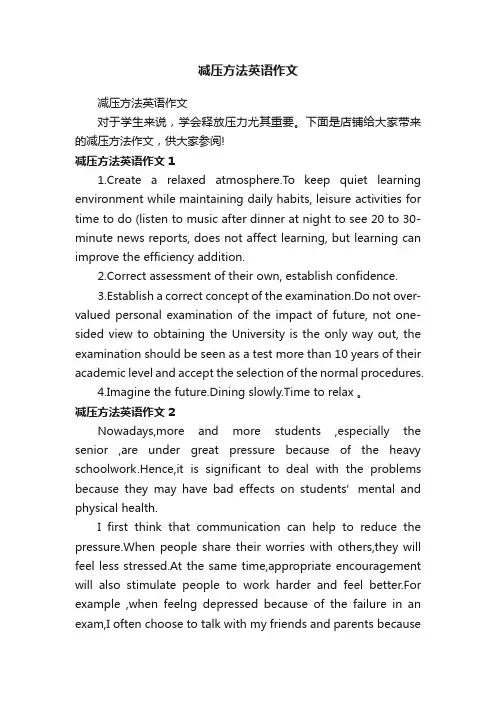 减压方法英语作文

减压方法英语作文

对于学生来说，学会释放压力尤其重要。下面是店铺给大家带来的减压方法作文，供大家参阅!

减压方法英语作文 1

1.Create a relaxed atmosphere.To keep quiet learning environment while maintaining daily habits, leisure activities for time to do (listen to music after dinner at night to see 20 to 30-minute news reports, does not affect learning, but learning can improve the efficiency addition.

2.Correct assessment of their own, establish confidence.

3.Establish a correct concept of the examination.Do not over-valued personal examination of the impact of future, not one-sided view to obtaining the University is the only way out, the examination should be seen as a test more than 10 years of their academic level and accept the selection of the normal procedures.

4.Imagine the future.Dining slowly.Time to relax 。

减压方法英语作文 2

Nowadays,more and more students ,especially the senior ,are under great pressure because of the heavy schoolwork.Hence,it is significant to deal with the problems because they may have bad effects on students' mental and physical health.

I first think that communication can help to reduce the pressure.When people share their worries with others,they will feel less stressed.At the same time,appropriate encouragement will also stimulate people to work harder and feel better.For example ,when feelng depressed because of the failure in an exam,I often choose to talk with my friends and parents because